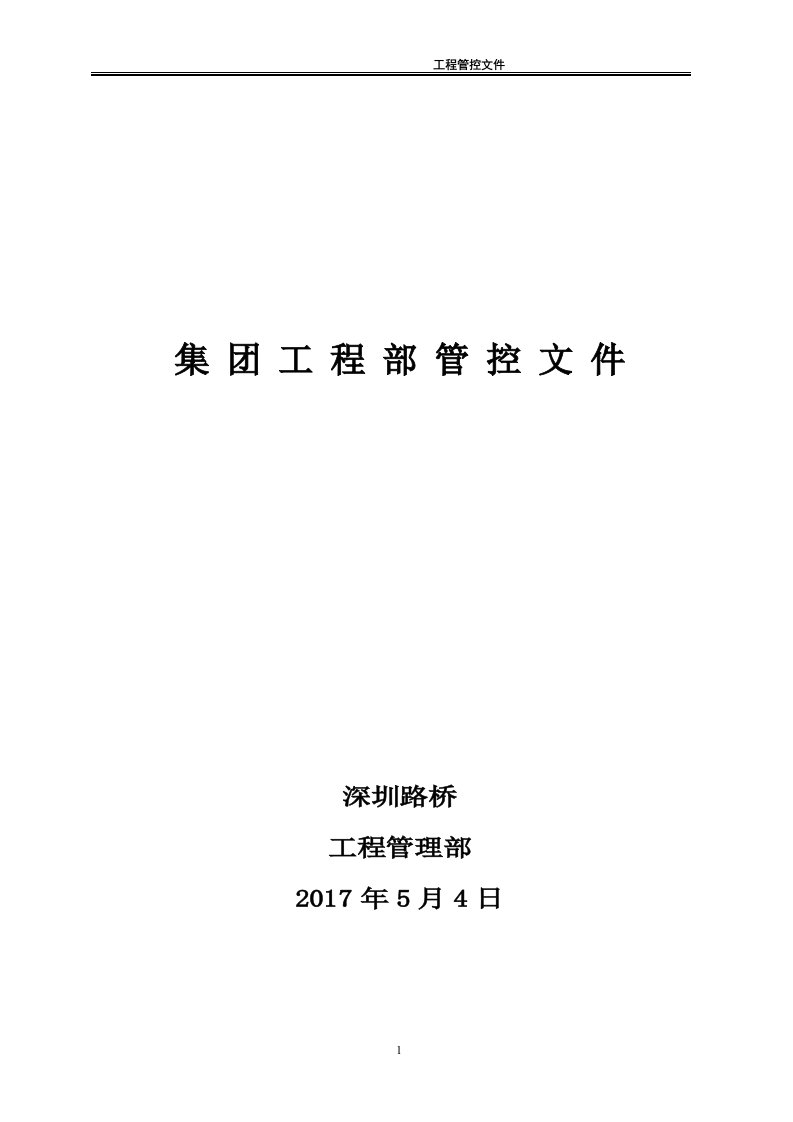 工程管控文件

集 团 工 程 部 管 控 文 件

深圳路桥

工程管理部

2017 年 5 月 4 日

1